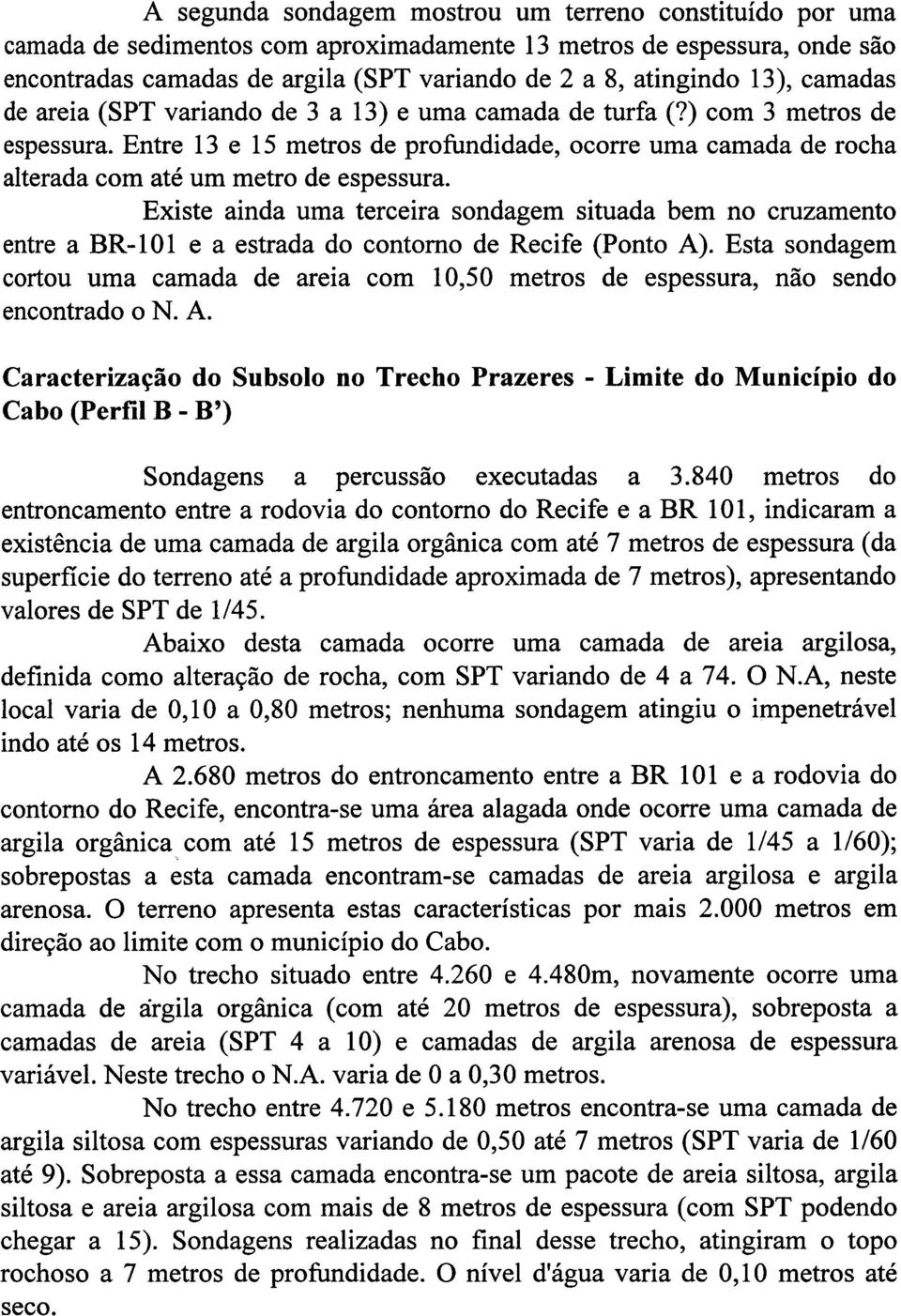 A segunda sondagem mostrou um terreno constituído por uma camada de sedimentos com aproximadamente 13 metros de espessura, onde são encontradas camadas de argila (SPT variando de 2 a 8, atingindo 13), camadas de areia (SPT variando de 3 a 13) e uma camada de turfa (?) com 3 metros de espessura. Entre 13 e 15 metros de profundidade, ocorre uma camada de rocha alterada com até um metro de espessura.

Existe ainda uma terceira sondagem situada bem no cruzamento entre a BR-101 e a estrada do contorno de Recife (Ponto A). Esta sondagem cortou uma camada de areia com 10,50 metros de espessura, não sendo encontrado o N. A.

Caracterização do Subsolo no Trecho Prazeres - Limite do Município do Cabo (Perfil B - B')

Sondagens a percussão executadas a 3.840 metros do entroncamento entre a rodovia do contorno do Recife e a BR 101, indicaram a existência de uma camada de argila orgânica com até 7 metros de espessura (da superfície do terreno até a profundidade aproximada de 7 metros), apresentando valores de SPT de 1/45.

Abaixo desta camada ocorre uma camada de areia argilosa, definida como alteração de rocha, com SPT variando de 4 a 74. O N.A, neste local varia de 0,10 a 0,80 metros; nenhuma sondagem atingiu o impenetrável indo até os 14 metros.

A 2.680 metros do entroncamento entre a BR 101 e a rodovia do contorno do Recife, encontra-se uma área alagada onde ocorre uma camada de argila orgânica com até 15 metros de espessura (SPT varia de 1/45 a 1/60); sobrepostas a esta camada encontram-se camadas de areia argilosa e argila arenosa. O terreno apresenta estas características por mais 2.000 metros em direção ao limite com o município do Cabo.

No trecho situado entre 4.260 e 4.480m, novamente ocorre uma camada de argila orgânica (com até 20 metros de espessura), sobreposta a camadas de areia (SPT 4 a 10) e camadas de argila arenosa de espessura variável. Neste trecho o N.A. varia de 0 a 0,30 metros.

No trecho entre 4.720 e 5.180 metros encontra-se uma camada de argila siltosa com espessuras variando de 0,50 até 7 metros (SPT varia de 1/60 até 9). Sobreposta a essa camada encontra-se um pacote de areia siltosa, argila siltosa e areia argilosa com mais de 8 metros de espessura (com SPT podendo chegar a 15). Sondagens realizadas no final desse trecho, atingiram o topo rochoso a 7 metros de profundidade. O nível d'água varia de 0,10 metros até seco.